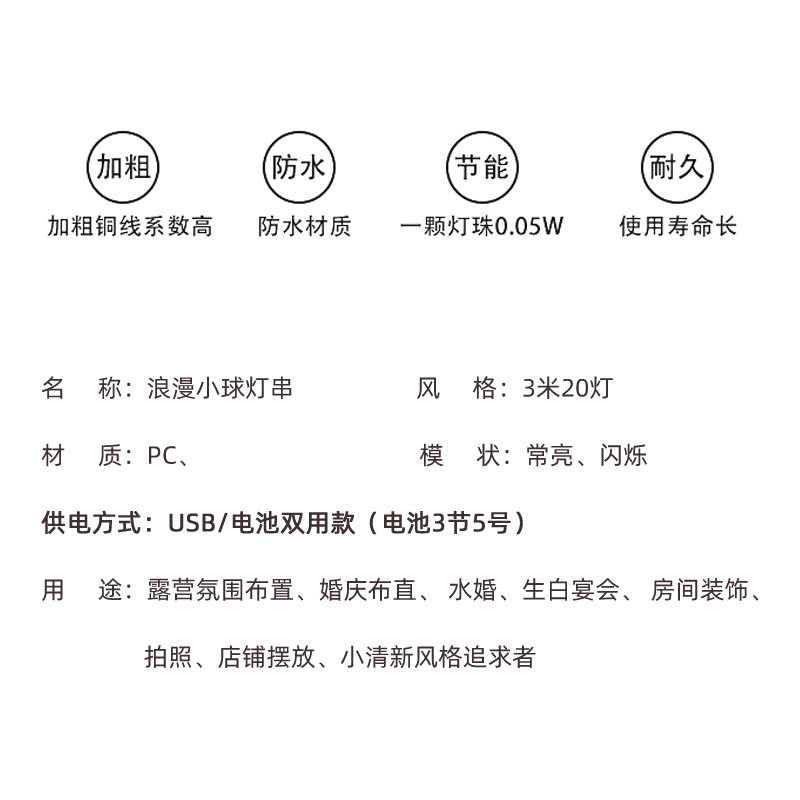 加粗
加粗铜线系数高

防水
防水材质

节能
一颗灯珠0.05W

耐久
使用寿命长

名　称：浪漫小球灯串

风　格：3米20灯

材　质：PC、

模　状：常亮、闪烁

供电方式：USB/电池双用款（电池3节5号）

用　途：露营氛围布置、婚庆布直、水婚、生白宴会、房间装饰、拍照、店铺摆放、小清新风格追求者